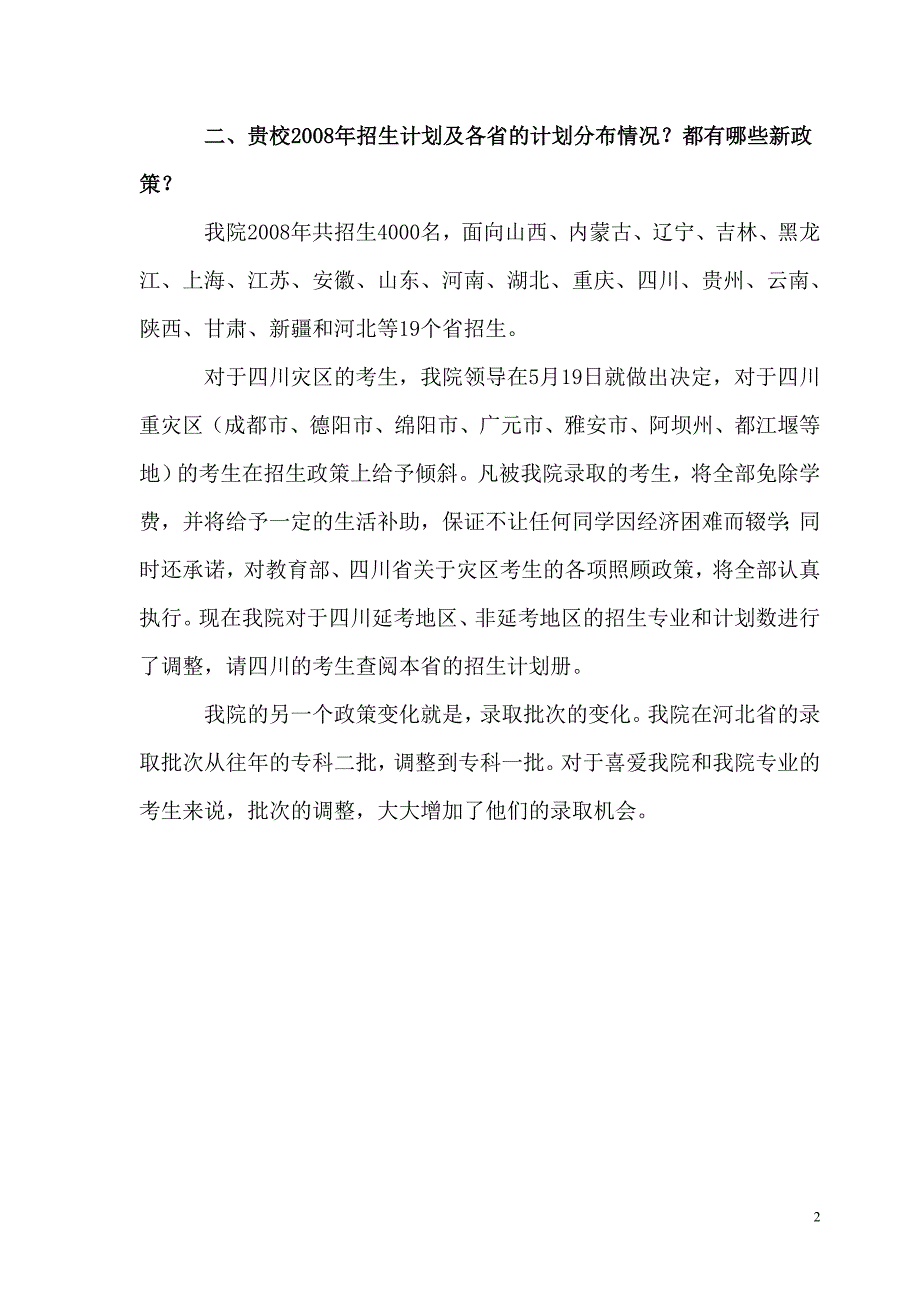 二、贵校2008年招生计划及各省的计划分布情况？都有哪些新政策？

我院2008年共招生4000名，面向山西、内蒙古、辽宁、吉林、黑龙江、上海、江苏、安徽、山东、河南、湖北、重庆、四川、贵州、云南、陕西、甘肃、新疆和河北等19个省招生。

对于四川灾区的考生，我院领导在5月19日就做出决定，对于四川重灾区（成都市、德阳市、绵阳市、广元市、雅安市、阿坝州、都江堰等地）的考生在招生政策上给予倾斜。凡被我院录取的考生，将全部免除学费，并将给予一定的生活补助，保证不让任何同学因经济困难而辍学；同时还承诺，对教育部、四川省关于灾区考生的各项照顾政策，将全部认真执行。现在我院对于四川延考地区、非延考地区的招生专业和计划数进行了调整，请四川的考生查阅本省的招生计划册。

我院的另一个政策变化就是，录取批次的变化。我院在河北省的录取批次从往年的专科二批，调整到专科一批。对于喜爱我院和我院专业的考生来说，批次的调整，大大增加了他们的录取机会。

2